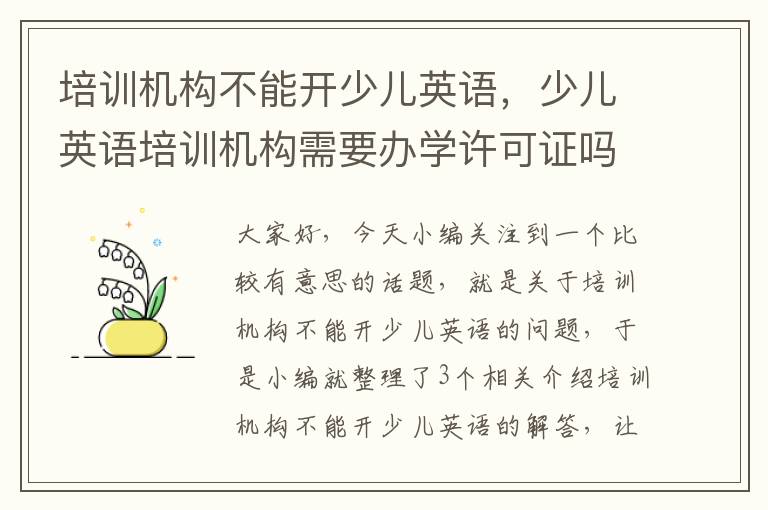 培训机构不能开少儿英语，少儿英语培训机构需要办学许可证吗

大家好，今天小编关注到一个比较有意思的话题，就是关于培训机构不能开少儿英语的问题，于是小编就整理了3个相关介绍培训机构不能开少儿英语的解答，让